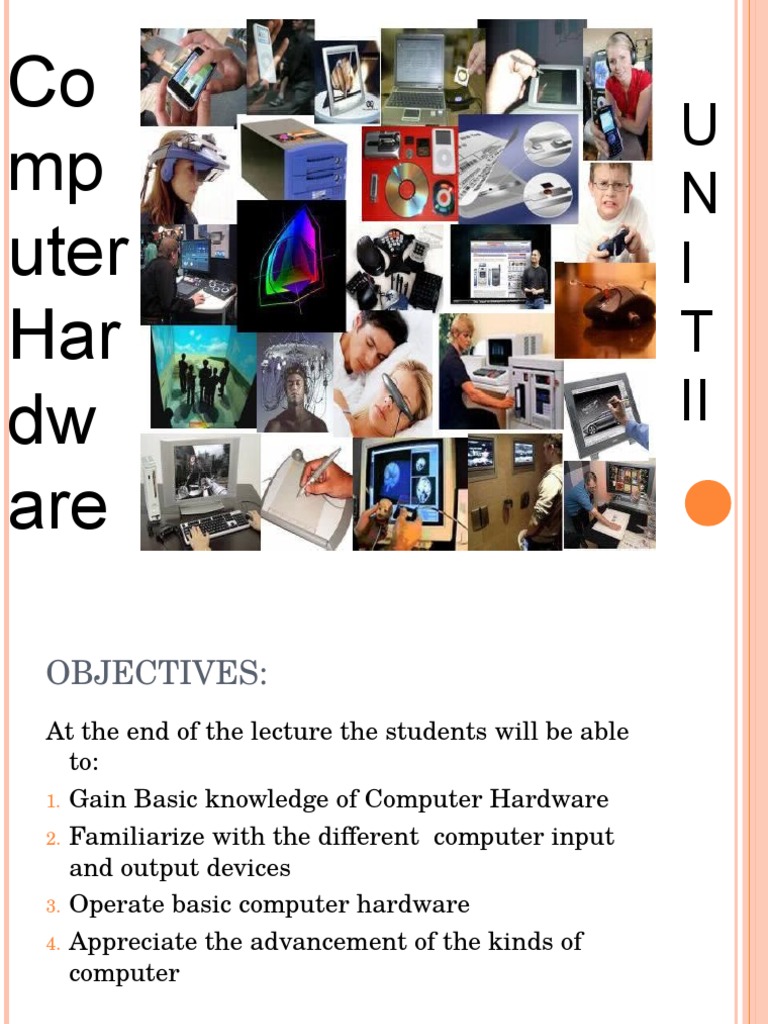 Computer Hardware

UNIT II

OBJECTIVES:

At the end of the lecture the students will be able to:

1. Gain Basic knowledge of Computer Hardware
2. Familiarize with the different computer input and output devices
3. Operate basic computer hardware
4. Appreciate the advancement of the kinds of computer